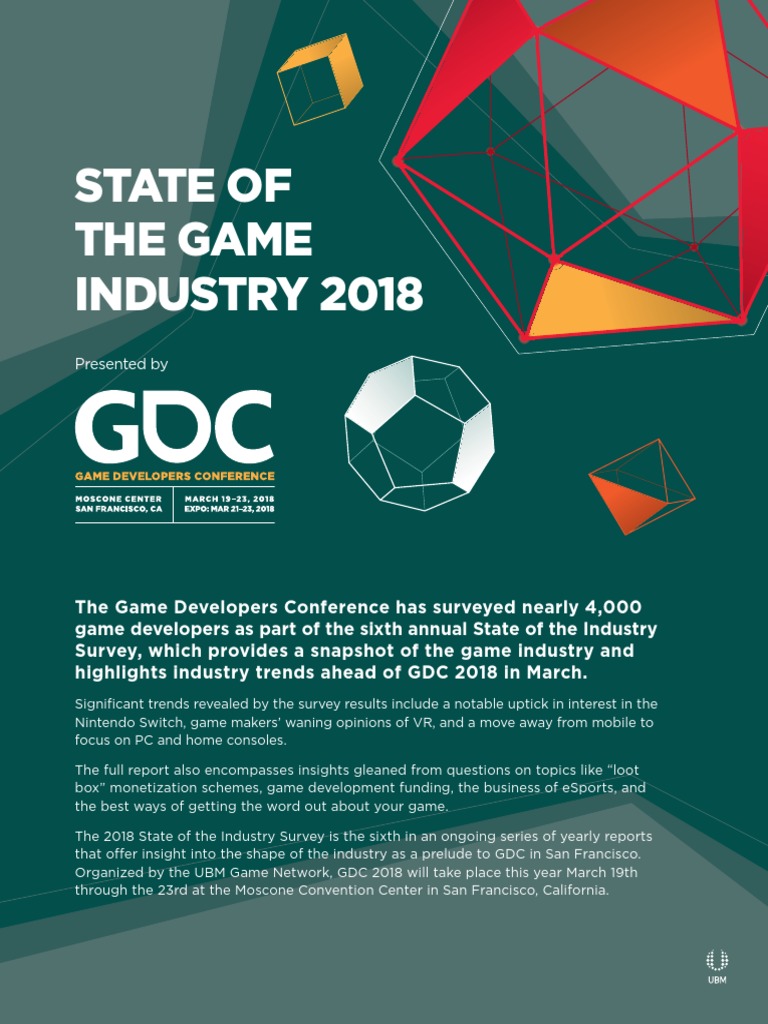 STATE OF THE GAME INDUSTRY 2018

Presented by

GDC

GAME DEVELOPERS CONFERENCE

MOSCONE CENTER
SAN FRANCISCO, CA

MARCH 19–23, 2018
EXPO: MAR 21–23, 2018

The Game Developers Conference has surveyed nearly 4,000 game developers as part of the sixth annual State of the Industry Survey, which provides a snapshot of the game industry and highlights industry trends ahead of GDC 2018 in March.

Significant trends revealed by the survey results include a notable uptick in interest in the Nintendo Switch, game makers' waning opinions of VR, and a move away from mobile to focus on PC and home consoles.

The full report also encompasses insights gleaned from questions on topics like "loot box" monetization schemes, game development funding, the business of eSports, and the best ways of getting the word out about your game.

The 2018 State of the Industry Survey is the sixth in an ongoing series of yearly reports that offer insight into the shape of the industry as a prelude to GDC in San Francisco. Organized by the UBM Game Network, GDC 2018 will take place this year March 19th through the 23rd at the Moscone Convention Center in San Francisco, California.

UBM